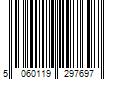 5 060119 297697